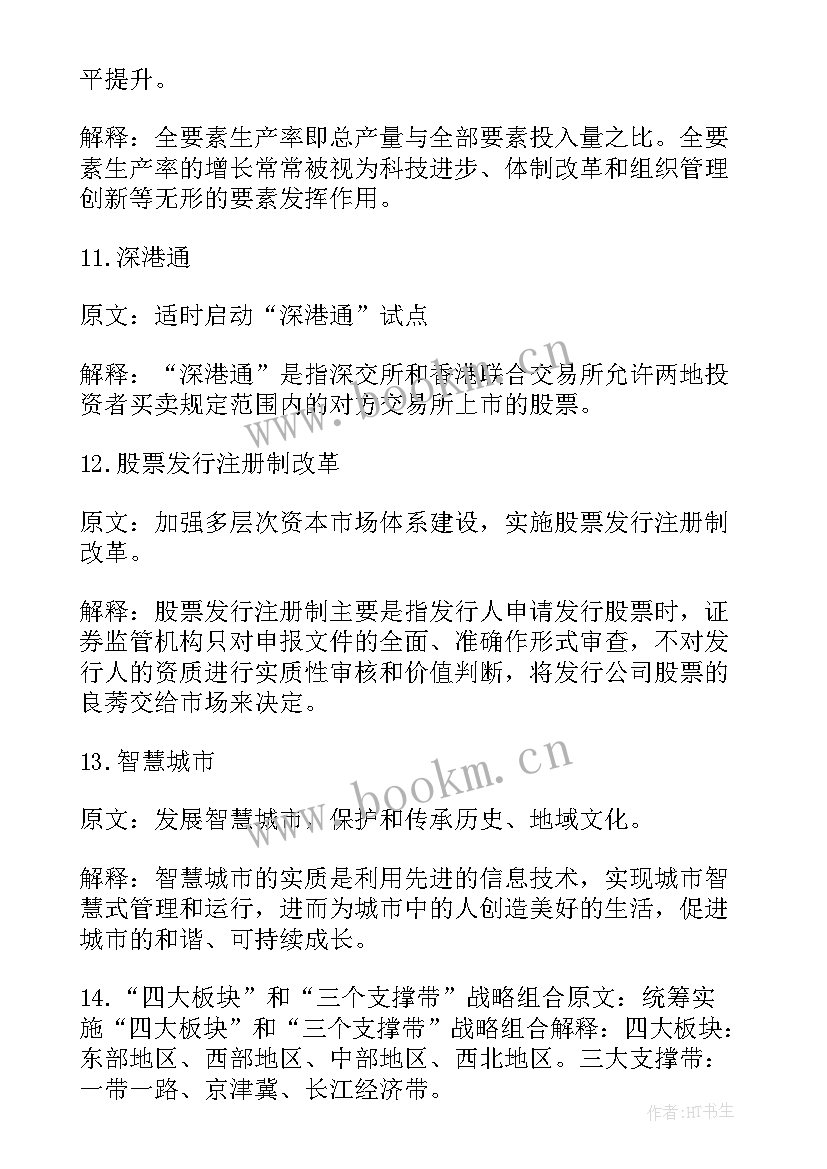 平提升。

解释：全要素生产率即总产量与全部要素投入量之比。全要素生产率的增长常常被视为科技进步、体制改革和组织管理创新等无形的要素发挥作用。

11.深港通

原文：适时启动“深港通”试点

解释：“深港通”是指深交所和香港联合交易所允许两地投资者买卖规定范围内的对方交易所上市的股票。

12.股票发行注册制改革

原文：加强多层次资本市场体系建设，实施股票发行注册制改革。

解释：股票发行注册制主要是指发行人申请发行股票时，证券监管机构只对申报文件的全面、准确作形式审查，不对发行人的资质进行实质性审核和价值判断，将发行公司股票的良莠交给市场来决定。

13.智慧城市

原文：发展智慧城市，保护和传承历史、地域文化。

解释：智慧城市的实质是利用先进的信息技术，实现城市智慧式管理和运行，进而为城市中的人创造美好的生活，促进城市的和谐、可持续成长。

14.“四大板块”和“三个支撑带”战略组合原文：统筹实施“四大板块”和“三个支撑带”战略组合解释：四大板块：东部地区、西部地区、中部地区、西北地区。三大支撑带：一带一路、京津冀、长江经济带。

www.bookm.cn

www.bookm.cn

作者:HT书生